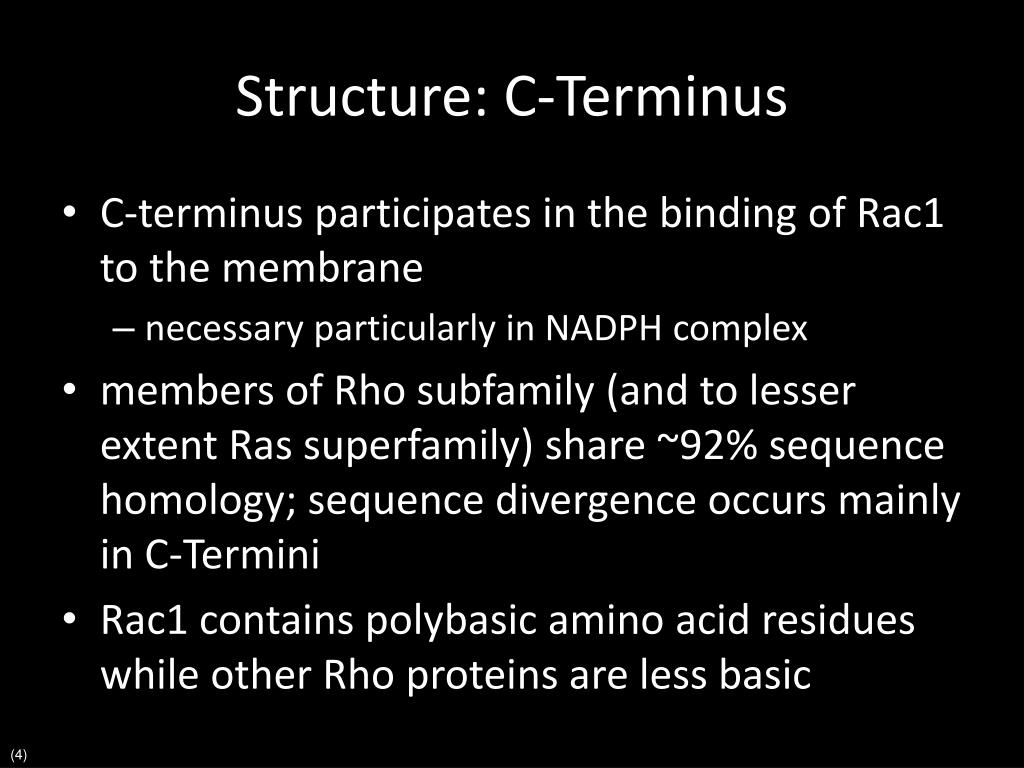 Structure: C-Terminus

• C-terminus participates in the binding of Rac1 to the membrane
– necessary particularly in NADPH complex
• members of Rho subfamily (and to lesser extent Ras superfamily) share ~92% sequence homology; sequence divergence occurs mainly in C-Termini
• Rac1 contains polybasic amino acid residues while other Rho proteins are less basic

(4)